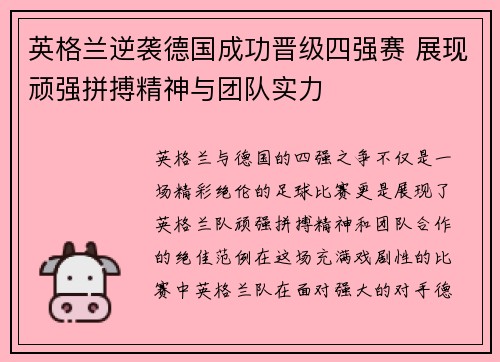 英格兰逆袭德国成功晋级四强赛 展现顽强拼搏精神与团队实力

英格兰与德国的四强之争不仅是一场精彩绝伦的足球比赛更是展现了英格兰队顽强拼搏精神和团队合作的绝佳范例在这场充满戏剧性的比赛中英格兰队在面对强大的对手德